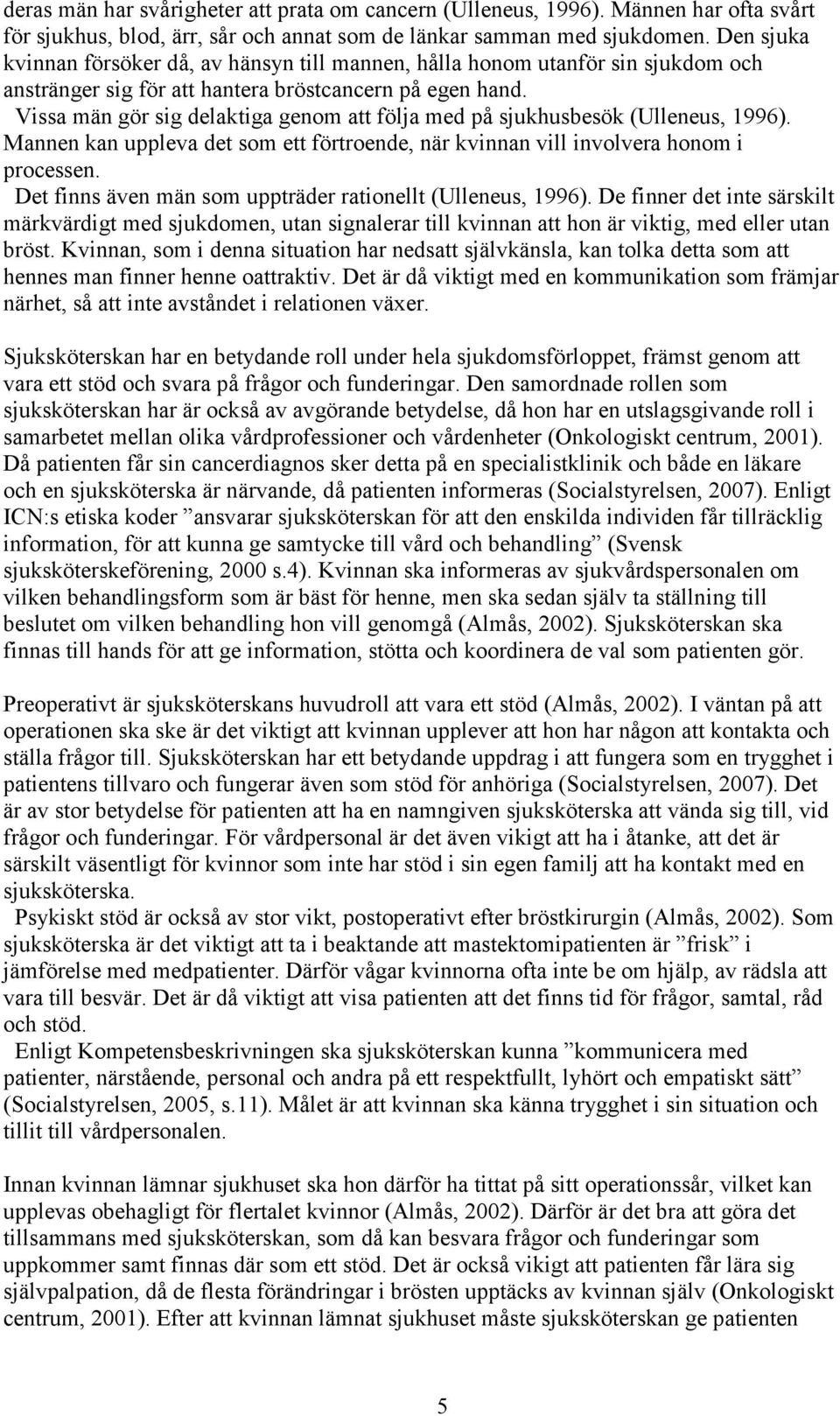 deras män har svårigheter att prata om cancern (Ulleneus, 1996). Männen har ofta svårt för sjukhus, blod, ärr, sår och annat som de länkar samman med sjukdomen. Den sjuka kvinnan försöker då, av hänsyn till mannen, hålla honom utanför sin sjukdom och anstränger sig för att hantera bröstcancern på egen hand.
Vissa män gör sig delaktiga genom att följa med på sjukhusbesök (Ulleneus, 1996). Mannen kan uppleva det som ett förtroende, när kvinnan vill involvera honom i processen.
Det finns även män som uppträder rationellt (Ulleneus, 1996). De finner det inte särskilt märkvärdigt med sjukdomen, utan signalerar till kvinnan att hon är viktig, med eller utan bröst. Kvinnan, som i denna situation har nedsatt självkänsla, kan tolka detta som att hennes man finner henne oattraktiv. Det är då viktigt med en kommunikation som främjar närhet, så att inte avståndet i relationen växer.

Sjuksköterskan har en betydande roll under hela sjukdomsförloppet, främst genom att vara ett stöd och svara på frågor och funderingar. Den samordnade rollen som sjuksköterskan har är också av avgörande betydelse, då hon har en utslagsgivande roll i samarbetet mellan olika vårdprofessioner och vårdenheter (Onkologiskt centrum, 2001). Då patienten får sin cancerdiagnos sker detta på en specialistklinik och både en läkare och en sjuksköterska är närvande, då patienten informeras (Socialstyrelsen, 2007). Enligt ICN:s etiska koder ”ansvarar sjuksköterskan för att den enskilda individen får tillräcklig information, för att kunna ge samtycke till vård och behandling” (Svensk sjuksköterskeförening, 2000 s.4). Kvinnan ska informeras av sjukvårdspersonalen om vilken behandlingsform som är bäst för henne, men ska sedan själv ta ställning till beslutet om vilken behandling hon vill genomgå (Almås, 2002). Sjuksköterskan ska finnas till hands för att ge information, stötta och koordinera de val som patienten gör.

Preoperativt är sjuksköterskans huvudroll att vara ett stöd (Almås, 2002). I väntan på att operationen ska ske är det viktigt att kvinnan upplever att hon har någon att kontakta och ställa frågor till. Sjuksköterskan har ett betydande uppdrag i att fungera som en trygghet i patientens tillvaro och fungerar även som stöd för anhöriga (Socialstyrelsen, 2007). Det är av stor betydelse för patienten att ha en namngiven sjuksköterska att vända sig till, vid frågor och funderingar. För vårdpersonal är det även vikigt att ha i åtanke, att det är särskilt väsentligt för kvinnor som inte har stöd i sin egen familj att ha kontakt med en sjuksköterska.
Psykiskt stöd är också av stor vikt, postoperativt efter bröstkirurgin (Almås, 2002). Som sjuksköterska är det viktigt att ta i beaktande att mastektomipatienten är ”frisk” i jämförelse med medpatienter. Därför vågar kvinnorna ofta inte be om hjälp, av rädsla att vara till besvär. Det är då viktigt att visa patienten att det finns tid för frågor, samtal, råd och stöd.
Enligt Kompetensbeskrivningen ska sjuksköterskan kunna ”kommunicera med patienter, närstående, personal och andra på ett respektfullt, lyhört och empatiskt sätt” (Socialstyrelsen, 2005, s.11). Målet är att kvinnan ska känna trygghet i sin situation och tillit till vårdpersonalen.

Innan kvinnan lämnar sjukhuset ska hon därför ha tittat på sitt operationssår, vilket kan upplevas obehagligt för flertalet kvinnor (Almås, 2002). Därför är det bra att göra det tillsammans med sjuksköterskan, som då kan besvara frågor och funderingar som uppkommer samt finnas där som ett stöd. Det är också vikigt att patienten får lära sig självpalpation, då de flesta förändringar i brösten upptäcks av kvinnan själv (Onkologiskt centrum, 2001). Efter att kvinnan lämnat sjukhuset måste sjuksköterskan ge patienten

5